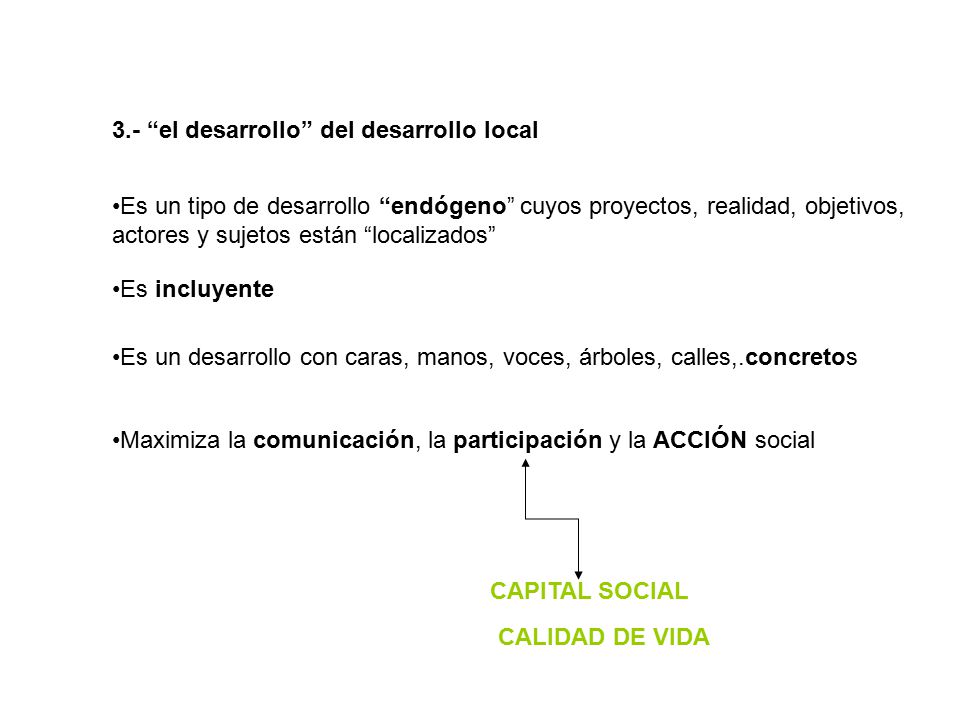 3.- “el desarrollo” del desarrollo local

•Es un tipo de desarrollo “endógeno” cuyos proyectos, realidad, objetivos, actores y sujetos están “localizados”

•Es incluyente

•Es un desarrollo con caras, manos, voces, árboles, calles,.concretos

•Maximiza la comunicación, la participación y la ACCIÓN social

CAPITAL SOCIAL

CALIDAD DE VIDA